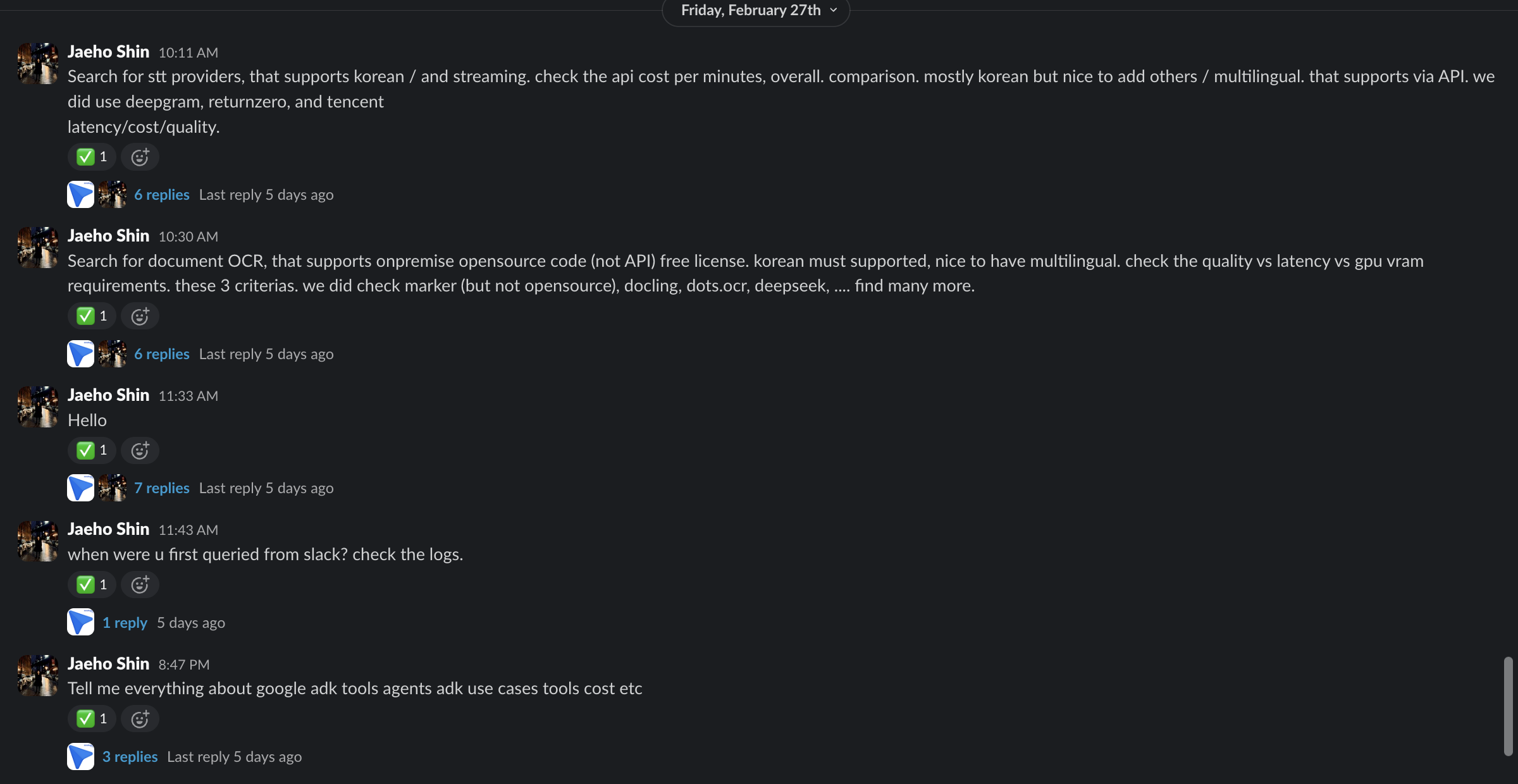 Friday, February 27th

Jaeho Shin 10:11 AM
Search for stt providers, that supports korean / and streaming. check the api cost per minutes, overall. comparison. mostly korean but nice to add others / multilingual. that supports via API. we did use deepgram, returnzero, and tencent
latency/cost/quality.
✅ 1
6 replies Last reply 5 days ago

Jaeho Shin 10:30 AM
Search for document OCR, that supports onpremise opensource code (not API) free license. korean must supported, nice to have multilingual. check the quality vs latency vs gpu vram requirements. these 3 criterias. we did check marker (but not opensource), docling, dots.ocr, deepseek, .... find many more.
✅ 1
6 replies Last reply 5 days ago

Jaeho Shin 11:33 AM
Hello
✅ 1
7 replies Last reply 5 days ago

Jaeho Shin 11:43 AM
when were u first queried from slack? check the logs.
✅ 1
1 reply 5 days ago

Jaeho Shin 8:47 PM
Tell me everything about google adk tools agents adk use cases tools cost etc
✅ 1
3 replies Last reply 5 days ago